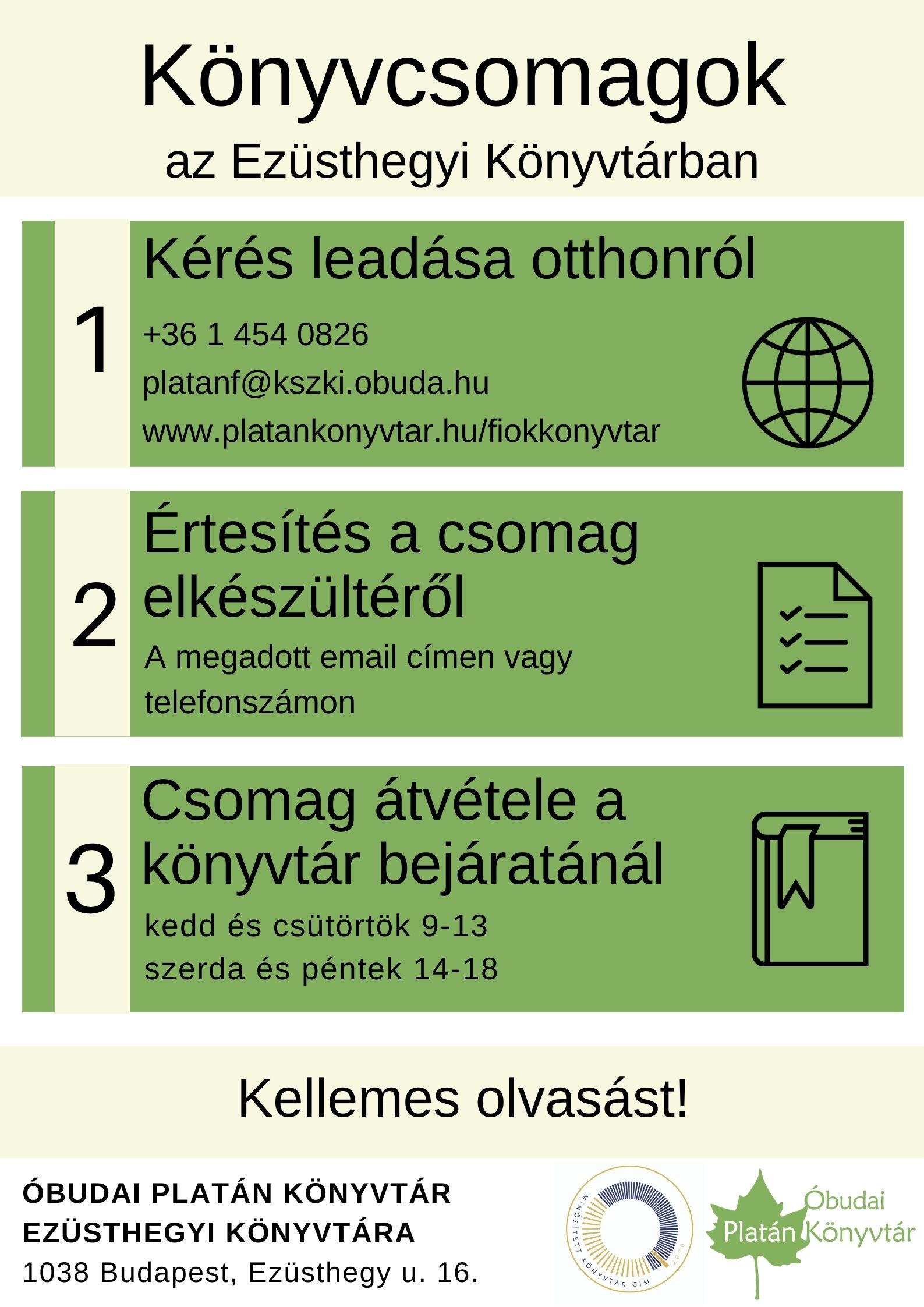 Könyvcsomagok

az Ezüsthegyi Könyvtárban

1

Kérés leadása otthonról

+36 1 454 0826

platanf@kszki.obuda.hu

www.platankonyvtar.hu/fiokkonyvtar

2

Értesítés a csomag elkészültéről

A megadott email címen vagy telefonszámon

3

Csomag átvétele a könyvtár bejáratánál

kedd és csütörtök 9-13

szerda és péntek 14-18

Kellemes olvasást!

ÓBUDAI PLATÁN KÖNYVTÁR
EZÜSTHEGYI KÖNYVTÁRA
1038 Budapest, Ezüsthegy u. 16.

MINŐSÍTETT KÖNYVTÁR CÍM 2020

Óbudai Platán Könyvtár